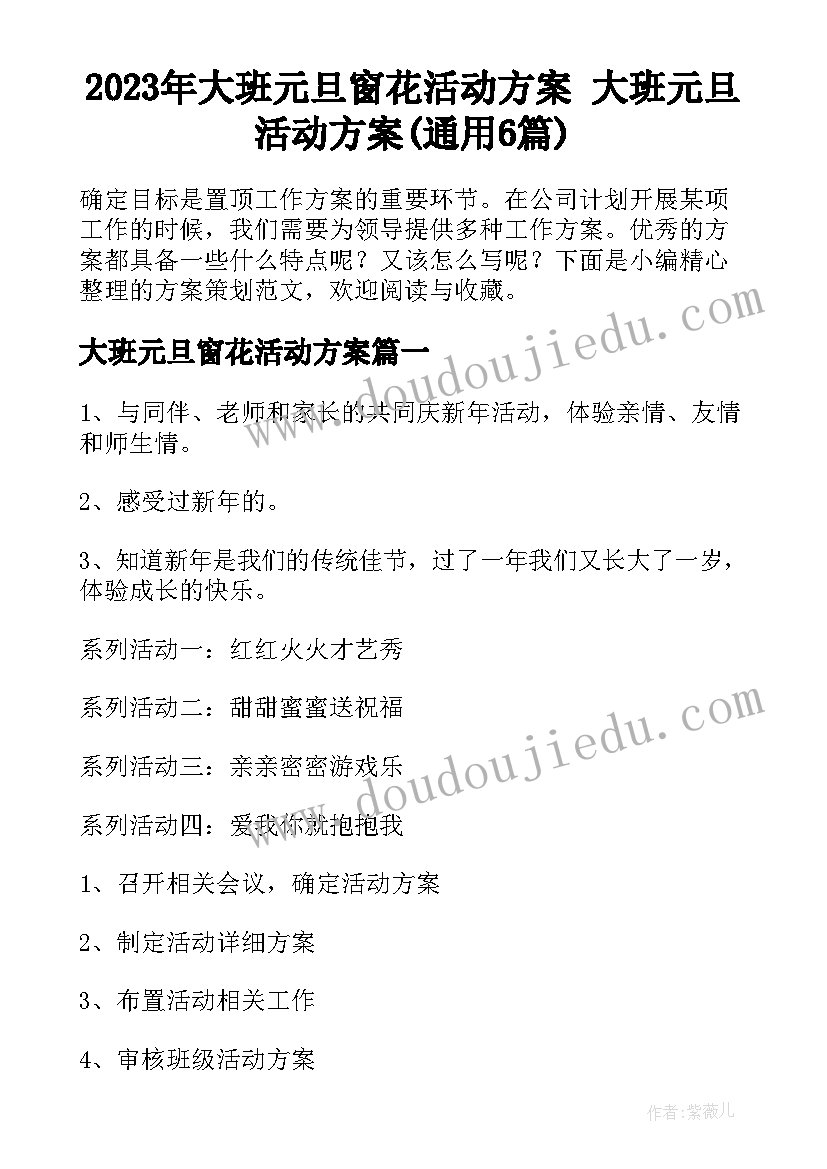 2023年大班元旦窗花活动方案 大班元旦活动方案(通用6篇)

确定目标是置顶工作方案的重要环节。在公司计划开展某项工作的时候，我们需要为领导提供多种工作方案。优秀的方案都具备一些什么特点呢？又该怎么写呢？下面是小编精心整理的方案策划范文，欢迎阅读与收藏。

www.doudoujiedu.com

大班元旦窗花活动方案篇一

1、与同伴、老师和家长的共同庆新年活动，体验亲情、友情和师生情。

2、感受过新年的。

3、知道新年是我们的传统佳节，过了一年我们又长大了一岁，体验成长的快乐。

系列活动一：红红火火才艺秀

系列活动二：甜甜蜜蜜送祝福

www.doudoujiedu.com

系列活动三：亲亲密密游戏乐

系列活动四：爱我你就抱抱我

1、召开相关会议，确定活动方案

2、制定活动详细方案

3、布置活动相关工作

4、审核班级活动方案

作者：紫薇儿